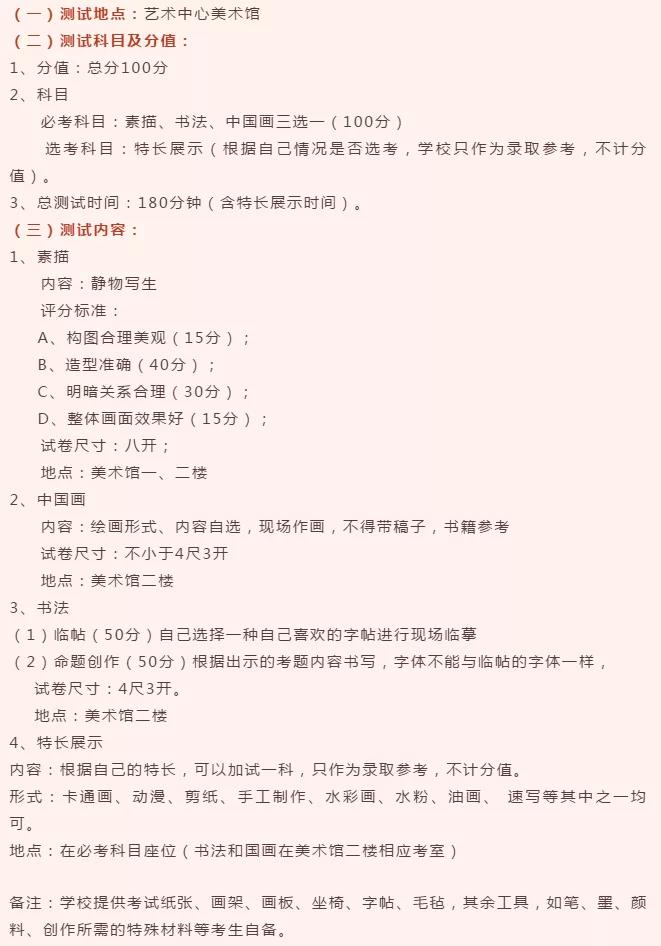 （一）测试地点：艺术中心美术馆
（二）测试科目及分值：
1、分值：总分100分
2、科目
必考科目：素描、书法、中国画三选一（100分）
选考科目：特长展示（根据自己情况是否选考，学校只作为录取参考，不计分值）。
3、总测试时间：180分钟（含特长展示时间）。
（三）测试内容：
1、素描
内容：静物写生
评分标准：
A、构图合理美观（15分）；
B、造型准确（40分）；
C、明暗关系合理（30分）；
D、整体画面效果好（15分）；
试卷尺寸：八开；
地点：美术馆一、二楼
2、中国画
内容：绘画形式、内容自选，现场作画，不得带稿子，书籍参考
试卷尺寸：不小于4尺3开
地点：美术馆二楼
3、书法
（1）临帖（50分）自己选择一种自己喜欢的字帖进行现场临摹
（2）命题创作（50分）根据出示的考题内容书写，字体不能与临帖的字体一样，
试卷尺寸：4尺3开。
地点：美术馆二楼
4、特长展示
内容：根据自己的特长，可以加试一科，只作为录取参考，不计分值。
形式：卡通画、动漫、剪纸、手工制作、水彩画、水粉、油画、 速写等其中之一均可。
地点：在必考科目座位（书法和国画在美术馆二楼相应考室）

备注：学校提供考试纸张、画架、画板、坐椅、字帖、毛毡，其余工具，如笔、墨、颜料、创作所需的特殊材料等考生自备。